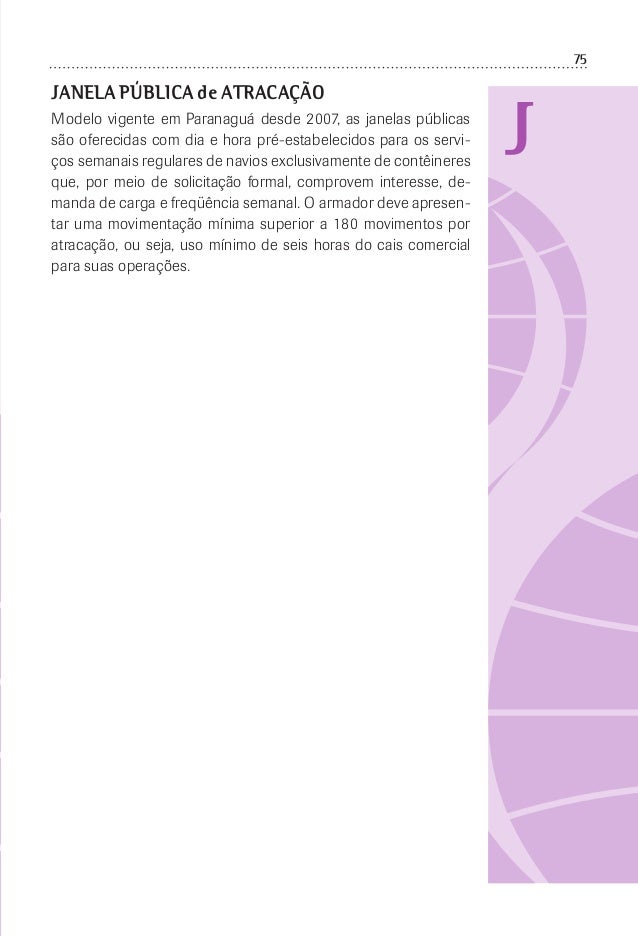 75

JANELA PÚBLICA de ATRACAÇÃO

Modelo vigente em Paranaguá desde 2007, as janelas públicas são oferecidas com dia e hora pré-estabelecidos para os serviços semanais regulares de navios exclusivamente de contêineres que, por meio de solicitação formal, comprovem interesse, demanda de carga e freqüência semanal. O armador deve apresentar uma movimentação mínima superior a 180 movimentos por atracação, ou seja, uso mínimo de seis horas do cais comercial para suas operações.

J